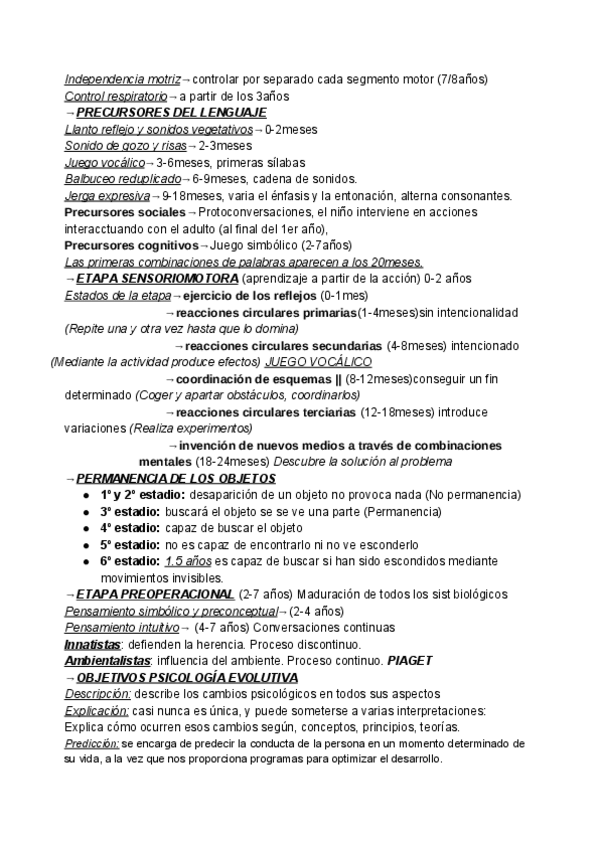 Independencia motriz→controlar por separado cada segmento motor (7/8años)
Control respiratorio→a partir de los 3años
→PRECURSORES DEL LENGUAJE
Llanto reflejo y sonidos vegetativos→0-2meses
Sonido de gozo y risas→2-3meses
Juego vocálico→3-6meses, primeras sílabas
Balbuceo reduplicado→6-9meses, cadena de sonidos.
Jerga expresiva→9-18meses, varia el énfasis y la entonación, alterna consonantes.
Precursores sociales→Protoconversaciones, el niño interviene en acciones interacctuando con el adulto (al final del 1er año),
Precursores cognitivos→Juego simbólico (2-7años)
Las primeras combinaciones de palabras aparecen a los 20meses.
→ETAPA SENSORIOMOTORA (aprendizaje a partir de la acción) 0-2 años
Estados de la etapa→ejercicio de los reflejos (0-1mes)
→reacciones circulares primarias(1-4meses)sin intencionalidad
(Repite una y otra vez hasta que lo domina)
→reacciones circulares secundarias (4-8meses) intencionado
(Mediante la actividad produce efectos) JUEGO VOCÁLICO
→coordinación de esquemas || (8-12meses)conseguir un fin determinado (Coger y apartar obstáculos, coordinarlos)
→reacciones circulares terciarias (12-18meses) introduce variaciones (Realiza experimentos)
→invención de nuevos medios a través de combinaciones mentales (18-24meses) Descubre la solución al problema
→PERMANENCIA DE LOS OBJETOS
● 1º y 2º estadio: desaparición de un objeto no provoca nada (No permanencia)
● 3º estadio: buscará el objeto se se ve una parte (Permanencia)
● 4º estadio: capaz de buscar el objeto
● 5º estadio: no es capaz de encontrarlo ni no ve esconderlo
● 6º estadio: 1.5 años es capaz de buscar si han sido escondidos mediante movimientos invisibles.
→ETAPA PREOPERACIONAL (2-7 años) Maduración de todos los sist biológicos
Pensamiento simbólico y preconceptual→(2-4 años)
Pensamiento intuitivo→ (4-7 años) Conversaciones continuas
Innatistas: defienden la herencia. Proceso discontinuo.
Ambientalistas: influencia del ambiente. Proceso continuo. PIAGET
→OBJETIVOS PSICOLOGÍA EVOLUTIVA
Descripción: describe los cambios psicológicos en todos sus aspectos
Explicación: casi nunca es única, y puede someterse a varias interpretaciones: Explica cómo ocurren esos cambios según, conceptos, principios, teorías.
Predicción: se encarga de predecir la conducta de la persona en un momento determinado de su vida, a la vez que nos proporciona programas para optimizar el desarrollo.